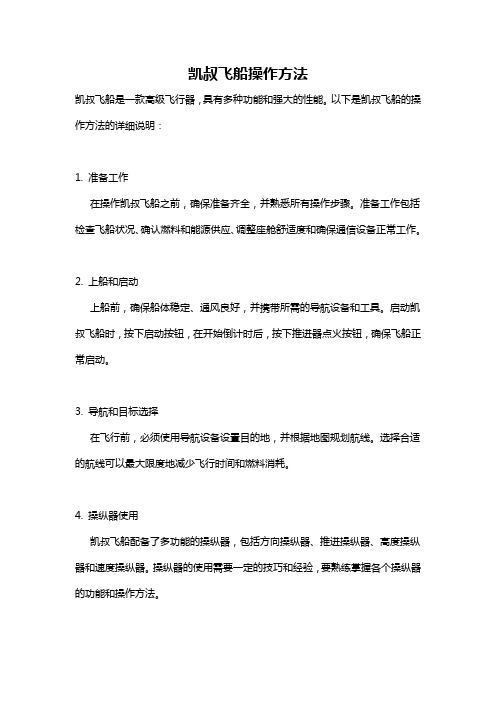 凯叔飞船操作方法

凯叔飞船是一款高级飞行器，具有多种功能和强大的性能。以下是凯叔飞船的操作方法的详细说明：

1. 准备工作

在操作凯叔飞船之前，确保准备齐全，并熟悉所有操作步骤。准备工作包括检查飞船状况、确认燃料和能源供应、调整座舱舒适度和确保通信设备正常工作。

2. 上船和启动

上船前，确保船体稳定、通风良好，并携带所需的导航设备和工具。启动凯叔飞船时，按下启动按钮，在开始倒计时后，按下推进器点火按钮，确保飞船正常启动。

3. 导航和目标选择

在飞行前，必须使用导航设备设置目的地，并根据地图规划航线。选择合适的航线可以最大限度地减少飞行时间和燃料消耗。

4. 操纵器使用

凯叔飞船配备了多功能的操纵器，包括方向操纵器、推进操纵器、高度操纵器和速度操纵器。操纵器的使用需要一定的技巧和经验，要熟练掌握各个操纵器的功能和操作方法。